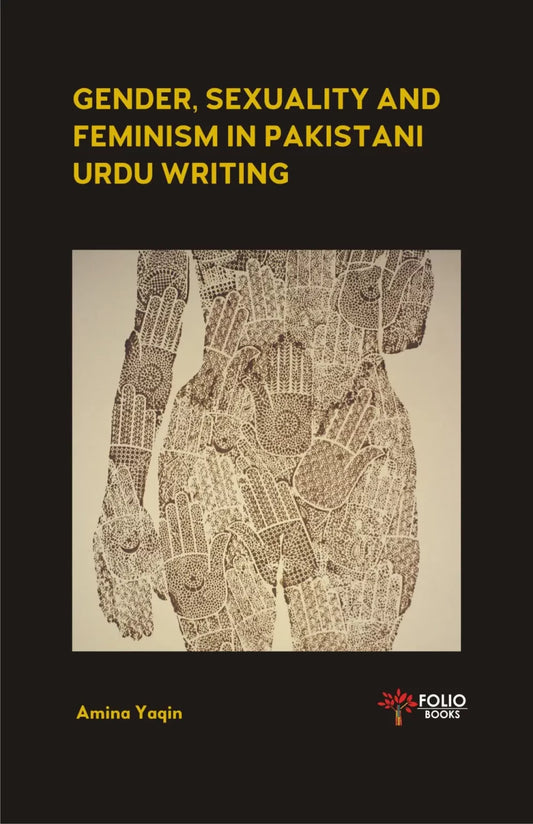 GENDER, SEXUALITY AND FEMINISM IN PAKISTANI URDU WRITING

Amina Yaqin

FOLIO BOOKS